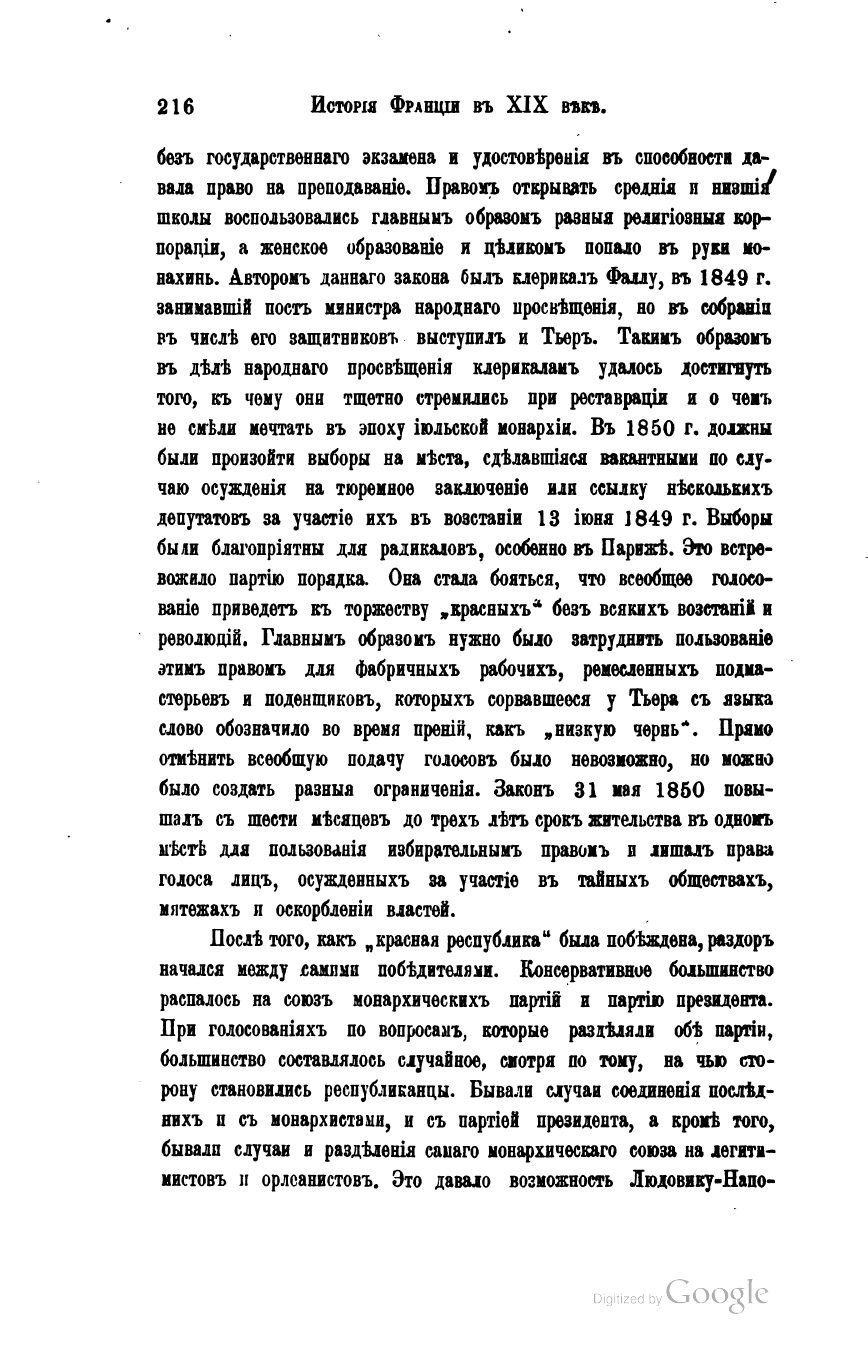 216 Исторія Франціи въ XIX вѣкѣ.

безъ государственнаго экзамена и удостовѣренія въ способности давала право на преподаваніе. Правомъ открывать среднія и низшія школы воспользовались главнымъ образомъ разныя религіозныя корпораціи, а женское образованіе и цѣликомъ попало въ руки монахинь. Авторомъ даннаго закона былъ клерикалъ Фаллу, въ 1849 г. занимавшій постъ министра народнаго просвѣщенія, но въ собраніи въ числѣ его защитниковъ выступилъ и Тьеръ. Такимъ образомъ въ дѣлѣ народнаго просвѣщенія клерикаламъ удалось достигнуть того, къ чему они тщетно стремились при реставраціи и о чемъ не смѣли мечтать въ эпоху іюльской монархіи. Въ 1850 г. должны были произойти выборы на мѣста, сдѣлавшіяся вакантными по случаю осужденія на тюремное заключеніе или ссылку нѣсколькихъ депутатовъ за участіе ихъ въ возстаніи 13 іюня 1849 г. Выборы были благопріятны для радикаловъ, особенно въ Парижѣ. Это встревожило партію порядка. Она стала бояться, что всеобщее голосованіе приведетъ къ торжеству „красныхъ“ безъ всякихъ возстаній и революцій. Главнымъ образомъ нужно было затруднить пользованіе этимъ правомъ для фабричныхъ рабочихъ, ремесленныхъ подмастерьевъ и поденщиковъ, которыхъ сорвавшееся у Тьера съ языка слово обозначило во время преній, какъ „низкую чернь“. Прямо отмѣнить всеобщую подачу голосовъ было невозможно, но можно было создать разныя ограниченія. Законъ 31 мая 1850 повышалъ съ шести мѣсяцевъ до трехъ лѣтъ срокъ жительства въ одномъ мѣстѣ для пользованія избирательнымъ правомъ и лишалъ права голоса лицъ, осужденныхъ за участіе въ тайныхъ обществахъ, мятежахъ и оскорбленіи властей.

Послѣ того, какъ „красная республика“ была побѣждена, раздоръ начался между самими побѣдителями. Консервативное большинство распалось на союзъ монархическихъ партій и партію президента. При голосованіяхъ по вопросамъ, которые раздѣляли обѣ партіи, большинство составлялось случайное, смотря по тому, на чью сторону становились республиканцы. Бывали случаи соединенія послѣднихъ и съ монархистами, и съ партіей президента, а кромѣ того, бывали случаи и раздѣленія самаго монархическаго союза на легитимистовъ и орлеанистовъ. Это давало возможность Людовику-Напо-

Digitized by Google